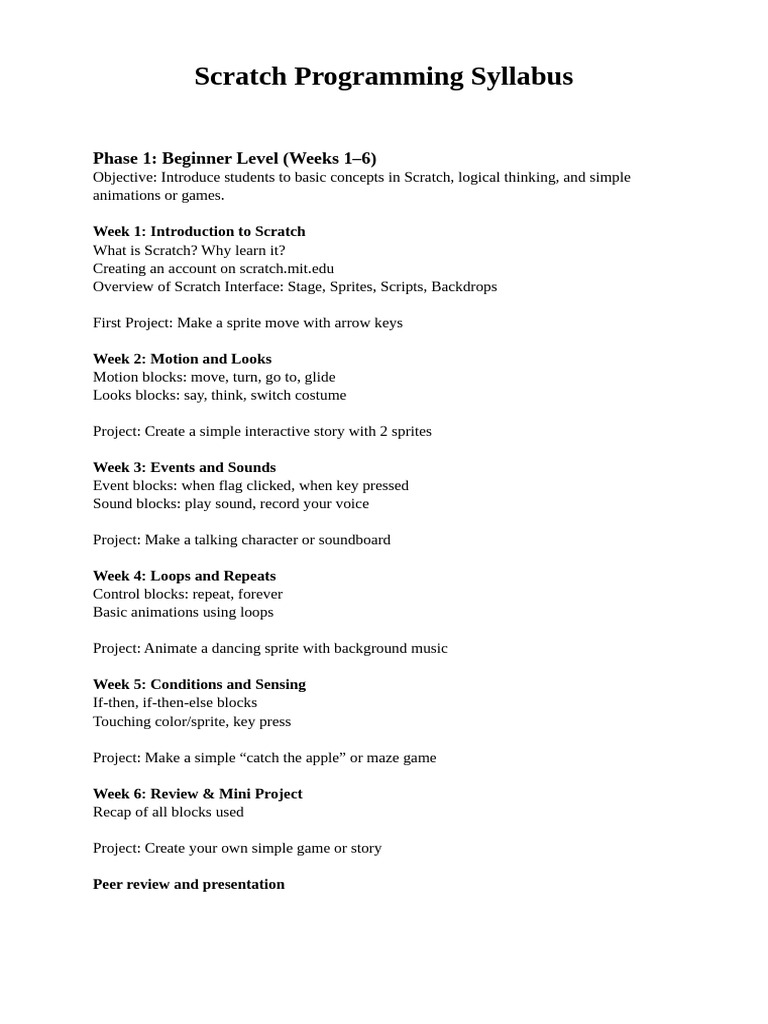 Scratch Programming Syllabus

Phase 1: Beginner Level (Weeks 1–6)
Objective: Introduce students to basic concepts in Scratch, logical thinking, and simple animations or games.

Week 1: Introduction to Scratch
What is Scratch? Why learn it?
Creating an account on scratch.mit.edu
Overview of Scratch Interface: Stage, Sprites, Scripts, Backdrops

First Project: Make a sprite move with arrow keys

Week 2: Motion and Looks
Motion blocks: move, turn, go to, glide
Looks blocks: say, think, switch costume

Project: Create a simple interactive story with 2 sprites

Week 3: Events and Sounds
Event blocks: when flag clicked, when key pressed
Sound blocks: play sound, record your voice

Project: Make a talking character or soundboard

Week 4: Loops and Repeats
Control blocks: repeat, forever
Basic animations using loops

Project: Animate a dancing sprite with background music

Week 5: Conditions and Sensing
If-then, if-then-else blocks
Touching color/sprite, key press

Project: Make a simple "catch the apple" or maze game

Week 6: Review & Mini Project
Recap of all blocks used

Project: Create your own simple game or story

Peer review and presentation